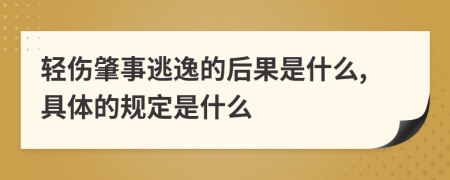 轻伤肇事逃逸的后果是什么,具体的规定是什么